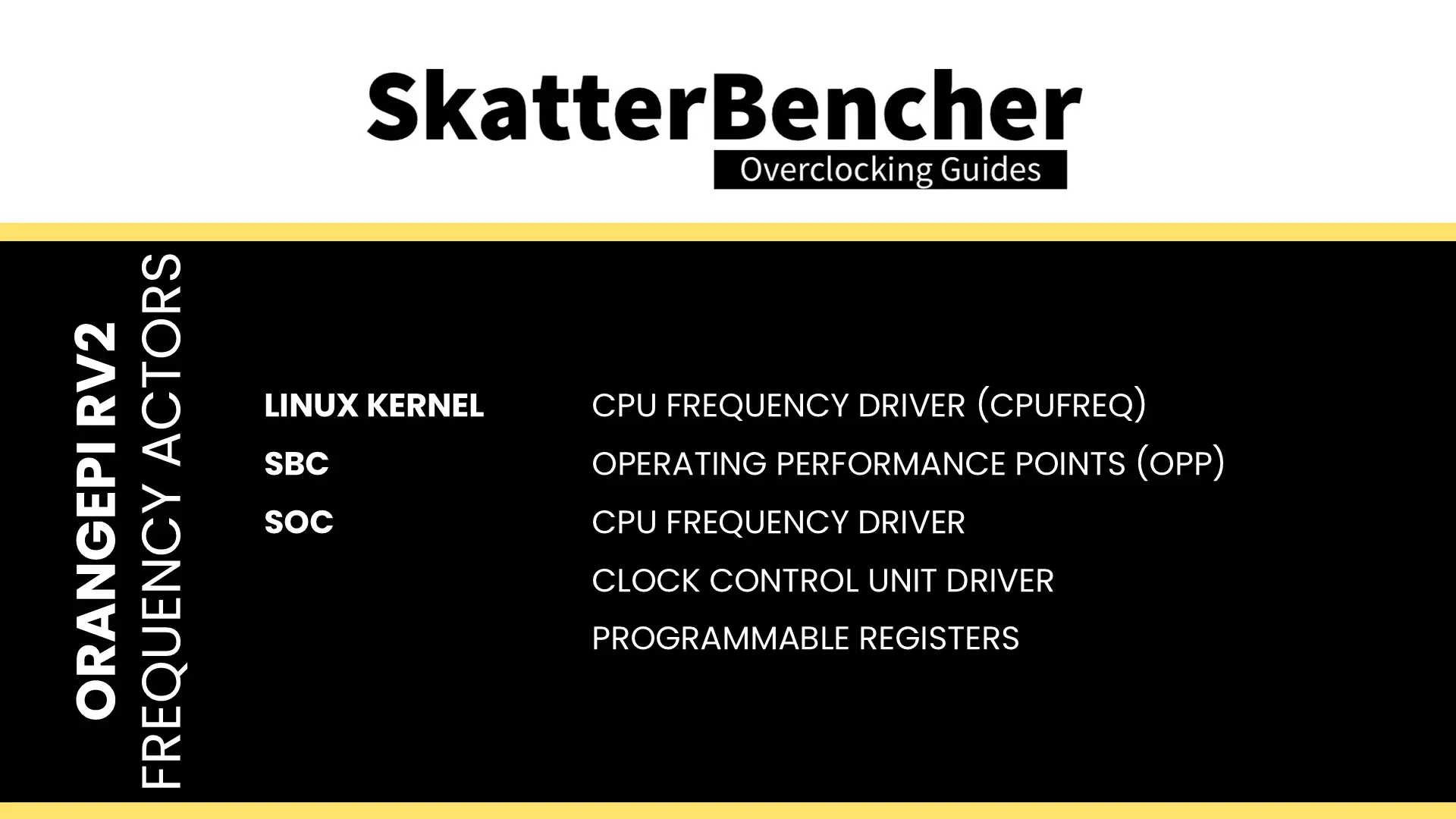 SkatterBencher
Overclocking Guides

ORANGEPI RV2
FREQUENCY ACTORS

LINUX KERNEL
SBC
SOC

CPU FREQUENCY DRIVER (CPUFREQ)
OPERATING PERFORMANCE POINTS (OPP)
CPU FREQUENCY DRIVER
CLOCK CONTROL UNIT DRIVER
PROGRAMMABLE REGISTERS